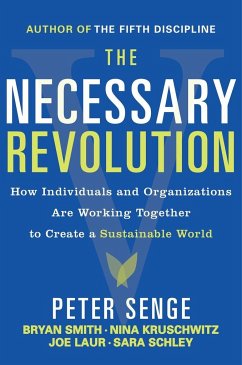 AUTHOR OF THE FIFTH DISCIPLINE

THE
NECESSARY
REVOLUTION

How Individuals and Organizations Are Working Together to Create a Sustainable World

PETER SENGE
BRYAN SMITH · NINA KRUSCHWITZ
JOE LAUR · SARA SCHLEY